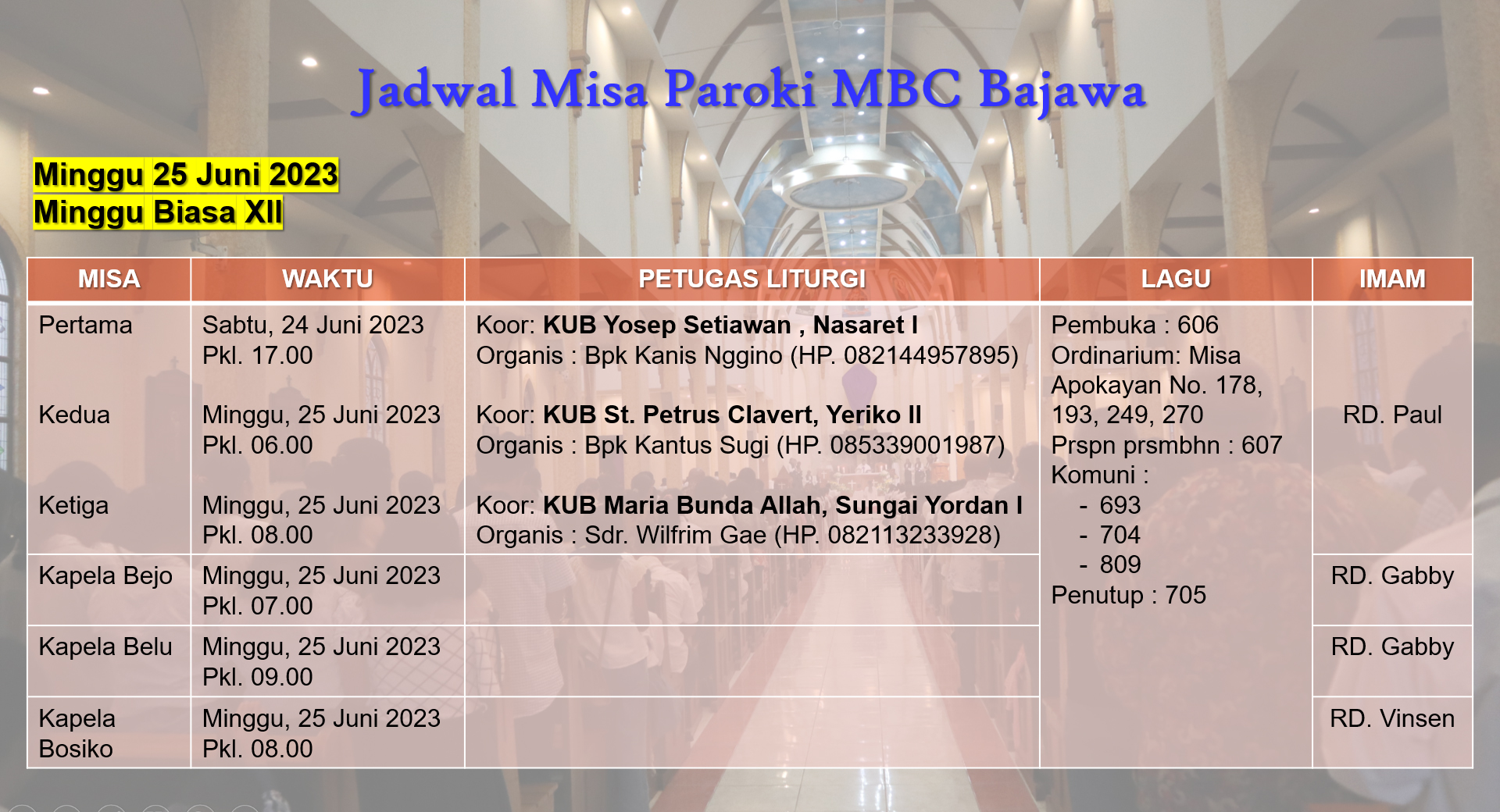 Jadwal Misa Paroki MBC Bajawa

Minggu 25 Juni 2023
Minggu Biasa XII

| MISA | WAKTU | PETUGAS LITURGI | LAGU | IMAM |
|---|---|---|---|---|
| Pertama | Sabtu, 24 Juni 2023 Pkl. 17.00 | Koor: KUB Yosep Setiawan , Nasaret I Organis : Bpk Kanis Nggino (HP. 082144957895) | Pembuka : 606 Ordinarium: Misa Apokayan No. 178, 193, 249, 270 Prspn prsmbhn : 607 Komuni : - 693 - 704 - 809 Penutup : 705 | RD. Paul |
| Kedua | Minggu, 25 Juni 2023 Pkl. 06.00 | Koor: KUB St. Petrus Clavert, Yeriko II Organis : Bpk Kantus Sugi (HP. 085339001987) | | |
| Ketiga | Minggu, 25 Juni 2023 Pkl. 08.00 | Koor: KUB Maria Bunda Allah, Sungai Yordan I Organis : Sdr. Wilfrim Gae (HP. 082113233928) | | |
| Kapela Bejo | Minggu, 25 Juni 2023 Pkl. 07.00 | | | RD. Gabby |
| Kapela Belu | Minggu, 25 Juni 2023 Pkl. 09.00 | | | RD. Gabby |
| Kapela Bosiko | Minggu, 25 Juni 2023 Pkl. 08.00 | | | RD. Vinsen |